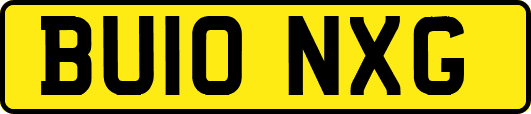 BU10 NXG